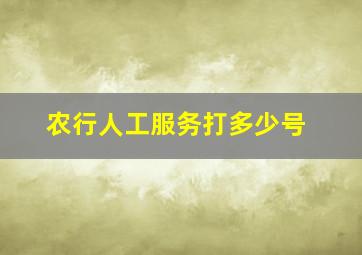 农行人工服务打多少号